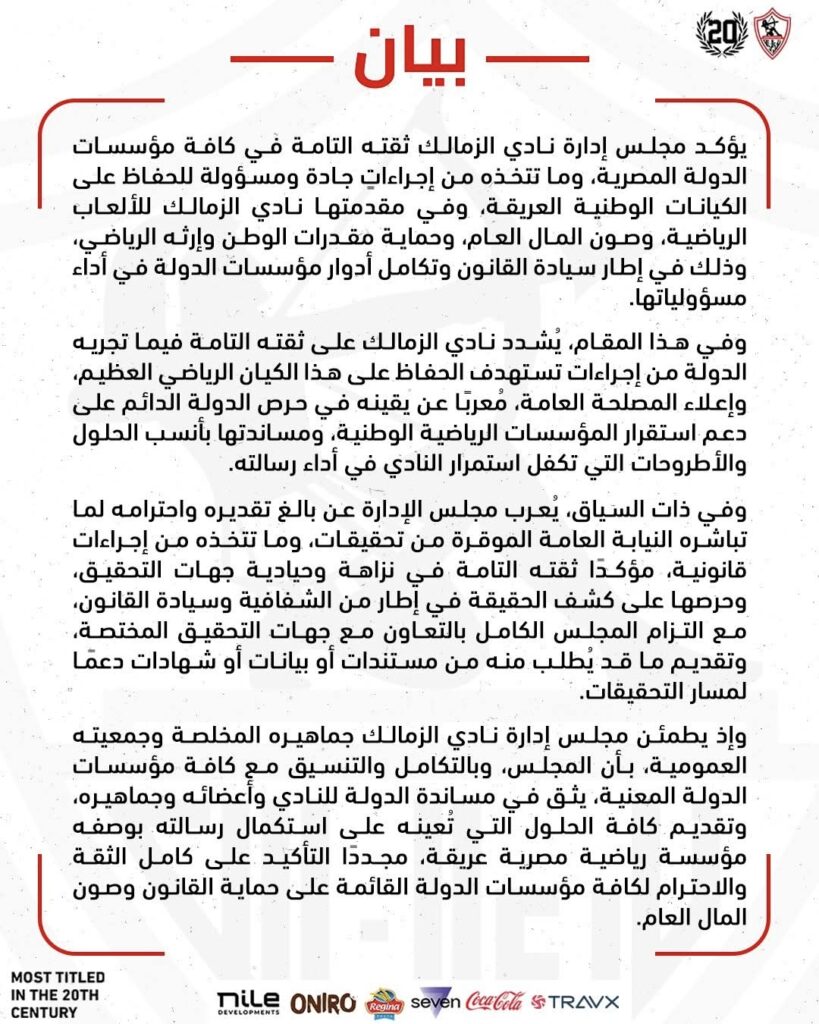 20

بيان

يؤكد مجلس إدارة نادي الزمالك ثقته التامة في كافة مؤسسات الدولة المصرية، وما تتخذه من إجراءاتٍ جادة ومسؤولة للحفاظ على الكيانات الوطنية العريقة، وفي مقدمتها نادي الزمالك للألعاب الرياضية، وصون المال العام، وحماية مقدرات الوطن وإرثه الرياضي، وذلك في إطار سيادة القانون وتكامل أدوار مؤسسات الدولة في أداء مسؤولياتها.

وفي هذا المقام، يُشدد نادي الزمالك على ثقته التامة فيما تجريه الدولة من إجراءات تستهدف الحفاظ على هذا الكيان الرياضي العظيم، وإعلاء المصلحة العامة، مُعربًا عن يقينه في حرص الدولة الدائم على دعم استقرار المؤسسات الرياضية الوطنية، ومساندتها بأنسب الحلول والأطروحات التي تكفل استمرار النادي في أداء رسالته.

وفي ذات السياق، يُعرب مجلس الإدارة عن بالغ تقديره واحترامه لما تباشره النيابة العامة الموقرة من تحقيقات، وما تتخذه من إجراءات قانونية، مؤكدًا ثقته التامة في نزاهة وحيادية جهات التحقيق، وحرصها على كشف الحقيقة في إطار من الشفافية وسيادة القانون، مع التزام المجلس الكامل بالتعاون مع جهات التحقيق المختصة، وتقديم ما قد يُطلب منه من مستندات أو بيانات أو شهادات دعمًا لمسار التحقيقات.

وإذ يطمئن مجلس إدارة نادي الزمالك جماهيره المخلصة وجمعيته العمومية، بأن المجلس، وبالتكامل والتنسيق مع كافة مؤسسات الدولة المعنية، يثق في مساندة الدولة للنادي وأعضائه وجماهيره، وتقديم كافة الحلول التي تُعينه على استكمال رسالته بوصفه مؤسسة رياضية مصرية عريقة، مجددًا التأكيد على كامل الثقة والاحترام لكافة مؤسسات الدولة القائمة على حماية القانون وصون المال العام.

MOST TITLED IN THE 20TH CENTURY

nile DEVELOPMENTS ONIRO Regina seven Coca-Cola TRAVX